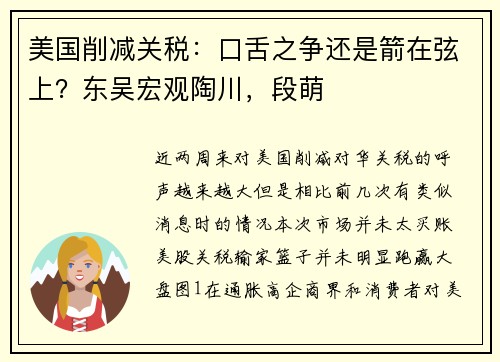 美国削减关税：口舌之争还是箭在弦上？东吴宏观陶川，段萌

近两周来对美国削减对华关税的呼声越来越大但是相比前几次有类似消息时的情况本次市场并未太买账美股关税输家篮子并未明显跑赢大盘图1在通胀高企商界和消费者对美